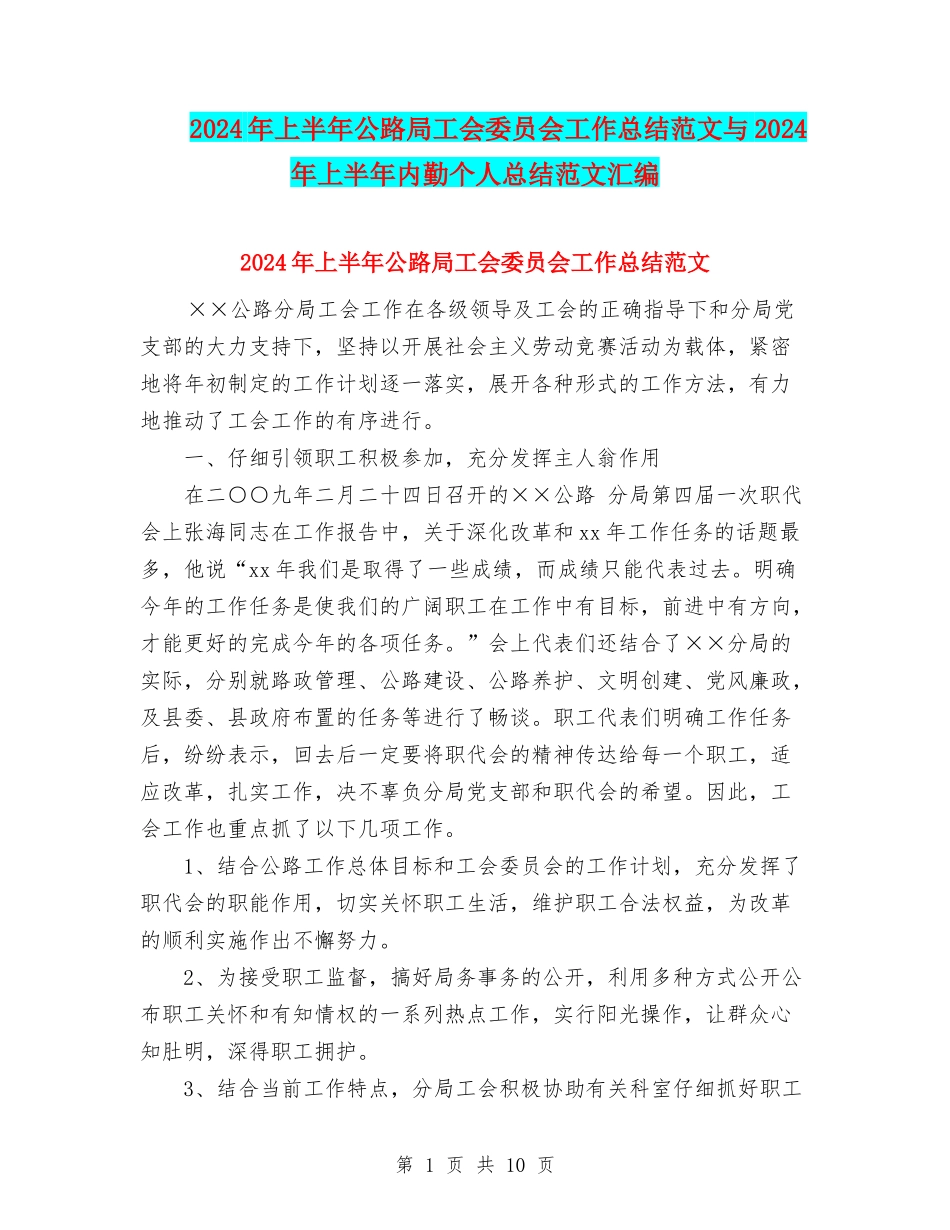 2024年上半年公路局工会委员会工作总结范文与2024年上半年内勤个人总结范文汇编

2024年上半年公路局工会委员会工作总结范文

××公路分局工会工作在各级领导及工会的正确指导下和分局党支部的大力支持下，坚持以开展社会主义劳动竞赛活动为载体，紧密地将年初制定的工作计划逐一落实，展开各种形式的工作方法，有力地推动了工会工作的有序进行。

一、仔细引领职工积极参加，充分发挥主人翁作用

在二〇〇九年二月二十四日召开的××公路 分局第四届一次职代会上张海同志在工作报告中，关于深化改革和xx年工作任务的话题最多，他说“xx年我们是取得了一些成绩，而成绩只能代表过去。明确今年的工作任务是使我们的广阔职工在工作中有目标，前进中有方向，才能更好的完成今年的各项任务。”会上代表们还结合了××分局的实际，分别就路政管理、公路建设、公路养护、文明创建、党风廉政，及县委、县政府布置的任务等进行了畅谈。职工代表们明确工作任务后，纷纷表示，回去后一定要将职代会的精神传达给每一个职工，适应改革，扎实工作，决不辜负分局党支部和职代会的希望。因此，工会工作也重点抓了以下几项工作。

1、结合公路工作总体目标和工会委员会的工作计划，充分发挥了职代会的职能作用，切实关怀职工生活，维护职工合法权益，为改革的顺利实施作出不懈努力。

2、为接受职工监督，搞好局务事务的公开，利用多种方式公开公布职工关怀和有知情权的一系列热点工作，实行阳光操作，让群众心知肚明，深得职工拥护。

3、结合当前工作特点，分局工会积极协助有关科室仔细抓好职工

第 1 页 共 10 页